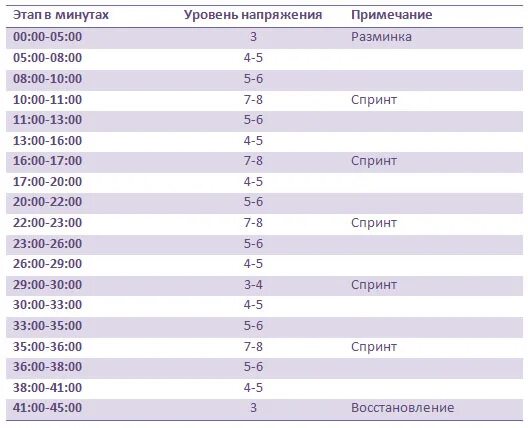 | Этап в минутах | Уровень напряжения | Примечание |
|---|---|---|
| 00:00-05:00 | 3 | Разминка |
| 05:00-08:00 | 4-5 | |
| 08:00-10:00 | 5-6 | |
| 10:00-11:00 | 7-8 | Спринт |
| 11:00-13:00 | 5-6 | |
| 13:00-16:00 | 4-5 | |
| 16:00-17:00 | 7-8 | Спринт |
| 17:00-20:00 | 4-5 | |
| 20:00-22:00 | 5-6 | |
| 22:00-23:00 | 7-8 | Спринт |
| 23:00-26:00 | 5-6 | |
| 26:00-29:00 | 4-5 | |
| 29:00-30:00 | 3-4 | Спринт |
| 30:00-33:00 | 4-5 | |
| 33:00-35:00 | 5-6 | |
| 35:00-36:00 | 7-8 | Спринт |
| 36:00-38:00 | 5-6 | |
| 38:00-41:00 | 4-5 | |
| 41:00-45:00 | 3 | Восстановление |